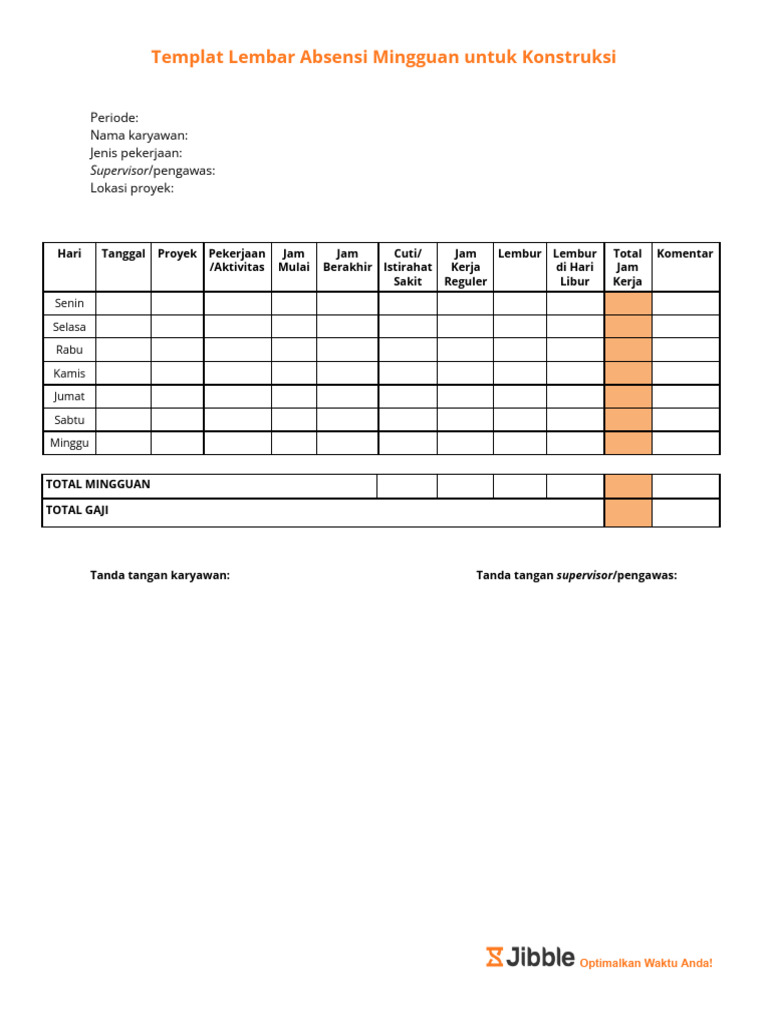 Templat Lembar Absensi Mingguan untuk Konstruksi

Periode:
Nama karyawan:
Jenis pekerjaan:
Supervisor/pengawas:
Lokasi proyek:

| Hari | Tanggal | Proyek | Pekerjaan /Aktivitas | Jam Mulai | Jam Berakhir | Cuti/ Istirahat Sakit | Jam Kerja Reguler | Lembur | Lembur di Hari Libur | Total Jam Kerja | Komentar |
|---|---|---|---|---|---|---|---|---|---|---|---|
| Senin | | | | | | | | | | | |
| Selasa | | | | | | | | | | | |
| Rabu | | | | | | | | | | | |
| Kamis | | | | | | | | | | | |
| Jumat | | | | | | | | | | | |
| Sabtu | | | | | | | | | | | |
| Minggu | | | | | | | | | | | |

| TOTAL MINGGUAN | | | | | | |
|---|---|---|---|---|---|---|
| TOTAL GAJI | | | | | | |

Tanda tangan karyawan:

Tanda tangan supervisor/pengawas:

Jibble Optimalkan Waktu Anda!